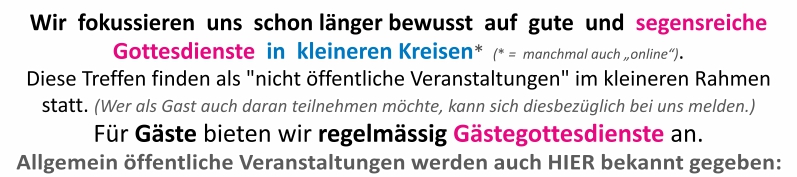 Wir fokussieren uns schon länger bewusst auf gute und segensreiche Gottesdienste in kleineren Kreisen* (* = manchmal auch „online“).
Diese Treffen finden als "nicht öffentliche Veranstaltungen" im kleineren Rahmen statt. (Wer als Gast auch daran teilnehmen möchte, kann sich diesbezüglich bei uns melden.)
Für Gäste bieten wir regelmässig Gästegottesdienste an.
Allgemein öffentliche Veranstaltungen werden auch HIER bekannt gegeben: